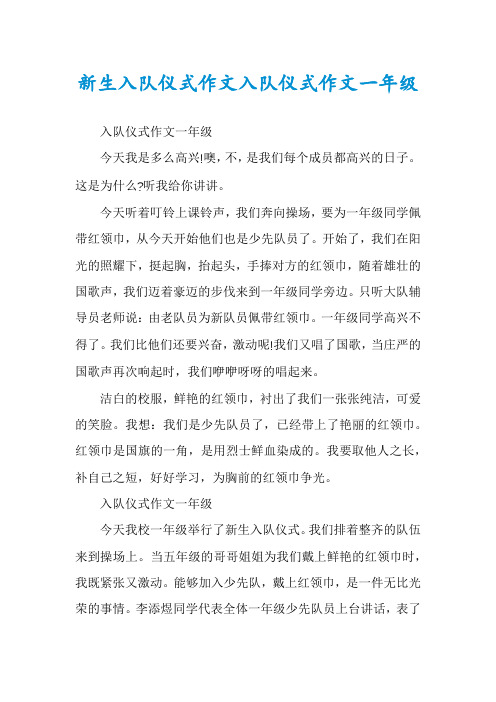 新生入队仪式作文入队仪式作文一年级

入队仪式作文一年级

今天我是多么高兴!噢，不，是我们每个成员都高兴的日子。这是为什么?听我给你讲讲。

今天听着叮铃上课铃声，我们奔向操场，要为一年级同学佩带红领巾，从今天开始他们也是少先队员了。开始了，我们在阳光的照耀下，挺起胸，抬起头，手捧对方的红领巾，随着雄壮的国歌声，我们迈着豪迈的步伐来到一年级同学旁边。只听大队辅导员老师说：由老队员为新队员佩带红领巾。一年级同学高兴不得了。我们比他们还要兴奋，激动呢!我们又唱了国歌，当庄严的国歌声再次响起时，我们咿咿呀呀的唱起来。

洁白的校服，鲜艳的红领巾，衬出了我们一张张纯洁，可爱的笑脸。我想：我们是少先队员了，已经带上了艳丽的红领巾。红领巾是国旗的一角，是用烈士鲜血染成的。我要取他人之长，补自己之短，好好学习，为胸前的红领巾争光。

入队仪式作文一年级

今天我校一年级举行了新生入队仪式。我们排着整齐的队伍来到操场上。当五年级的哥哥姐姐为我们戴上鲜艳的红领巾时，我既紧张又激动。能够加入少先队，戴上红领巾，是一件无比光荣的事情。李添煜同学代表全体一年级少先队员上台讲话，表了